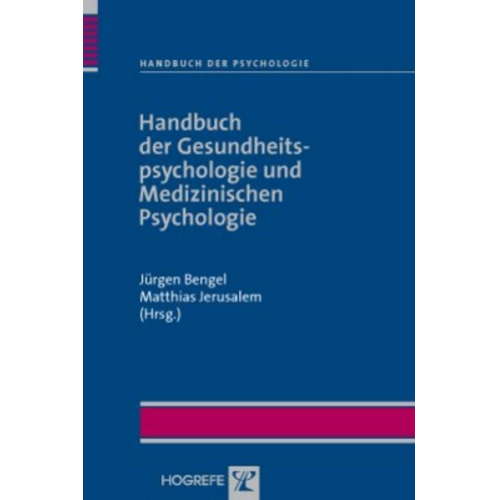 HANDBUCH DER PSYCHOLOGIE

Handbuch der Gesundheitspsychologie und Medizinischen Psychologie

Jürgen Bengel
Matthias Jerusalem
(Hrsg.)

HOGREFE